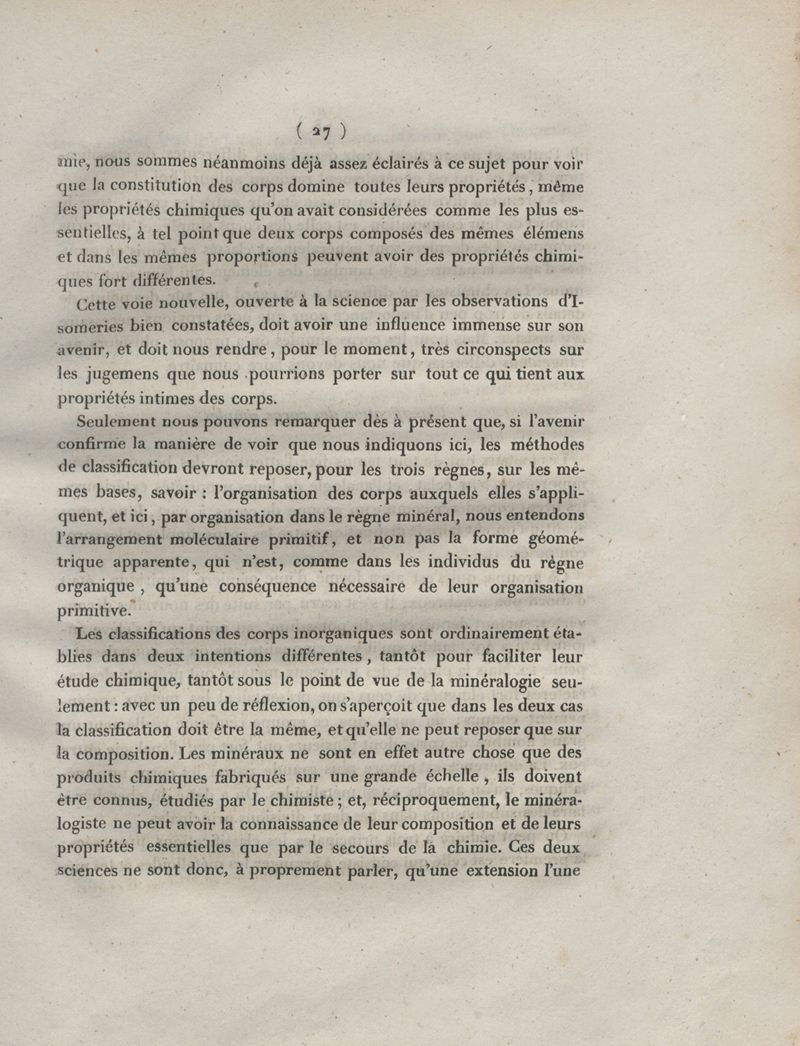 ( 27 )

mie, nous sommes néanmoins déjà assez éclairés à ce sujet pour voir que la constitution des corps domine toutes leurs propriétés, même les propriétés chimiques qu'on avait considérées comme les plus essentielles, à tel point que deux corps composés des mêmes élémens et dans les mêmes proportions peuvent avoir des propriétés chimiques fort différentes.

Cette voie nouvelle, ouverte à la science par les observations d'Isomeries bien constatées, doit avoir une influence immense sur son avenir, et doit nous rendre, pour le moment, très circonspects sur les jugemens que nous pourrions porter sur tout ce qui tient aux propriétés intimes des corps.

Seulement nous pouvons remarquer dès à présent que, si l'avenir confirme la manière de voir que nous indiquons ici, les méthodes de classification devront reposer, pour les trois règnes, sur les mêmes bases, savoir : l'organisation des corps auxquels elles s'appliquent, et ici, par organisation dans le règne minéral, nous entendons l'arrangement moléculaire primitif, et non pas la forme géométrique apparente, qui n'est, comme dans les individus du règne organique, qu'une conséquence nécessaire de leur organisation primitive.

Les classifications des corps inorganiques sont ordinairement établies dans deux intentions différentes, tantôt pour faciliter leur étude chimique, tantôt sous le point de vue de la minéralogie seulement : avec un peu de réflexion, on s'aperçoit que dans les deux cas la classification doit être la même, et qu'elle ne peut reposer que sur la composition. Les minéraux ne sont en effet autre chose que des produits chimiques fabriqués sur une grande échelle, ils doivent être connus, étudiés par le chimiste ; et, réciproquement, le minéralogiste ne peut avoir la connaissance de leur composition et de leurs propriétés essentielles que par le secours de la chimie. Ces deux sciences ne sont donc, à proprement parler, qu'une extension l'une